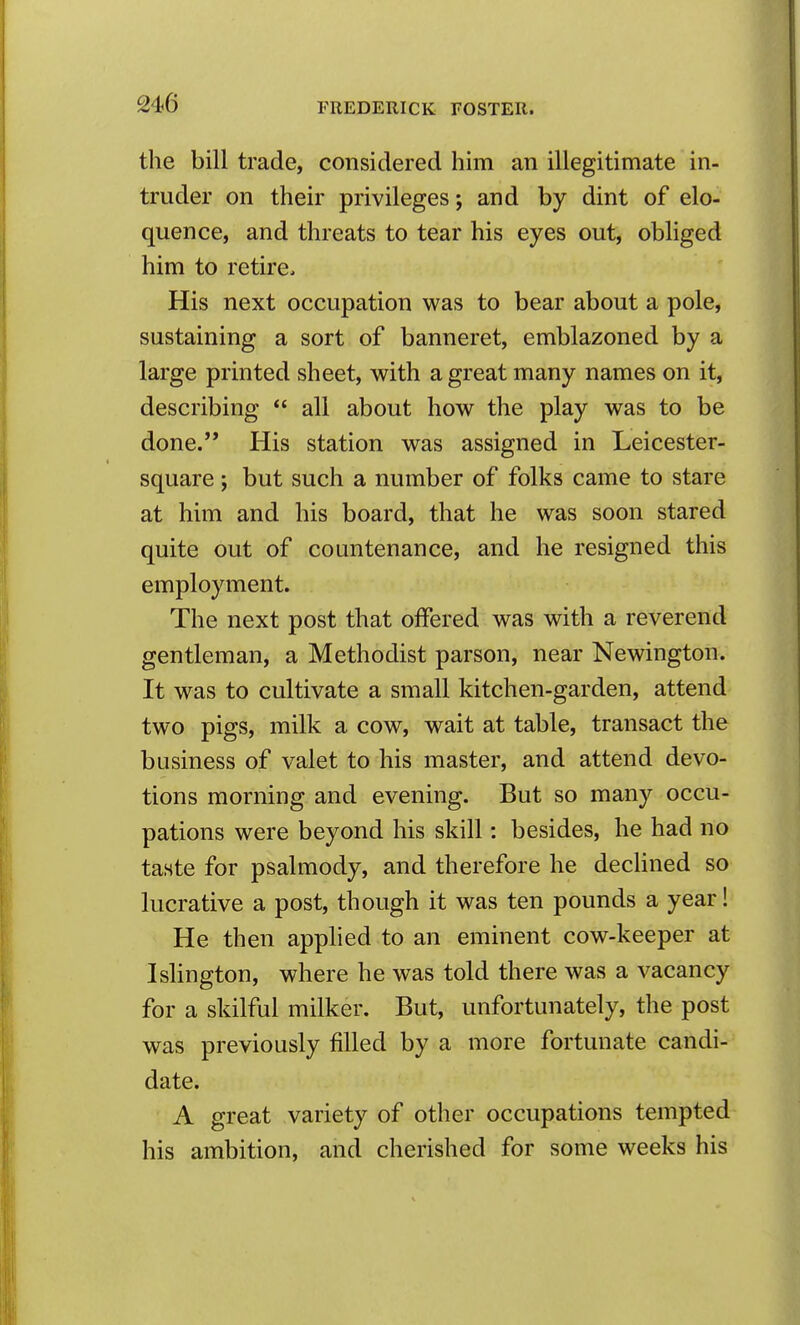 246 FREDERICK FOSTER.

the bill trade, considered him an illegitimate intruder on their privileges; and by dint of eloquence, and threats to tear his eyes out, obliged him to retire.

His next occupation was to bear about a pole, sustaining a sort of banneret, emblazoned by a large printed sheet, with a great many names on it, describing " all about how the play was to be done." His station was assigned in Leicester-square; but such a number of folks came to stare at him and his board, that he was soon stared quite out of countenance, and he resigned this employment.

The next post that offered was with a reverend gentleman, a Methodist parson, near Newington. It was to cultivate a small kitchen-garden, attend two pigs, milk a cow, wait at table, transact the business of valet to his master, and attend devotions morning and evening. But so many occupations were beyond his skill: besides, he had no taste for psalmody, and therefore he declined so lucrative a post, though it was ten pounds a year!

He then applied to an eminent cow-keeper at Islington, where he was told there was a vacancy for a skilful milker. But, unfortunately, the post was previously filled by a more fortunate candidate.

A great variety of other occupations tempted his ambition, and cherished for some weeks his